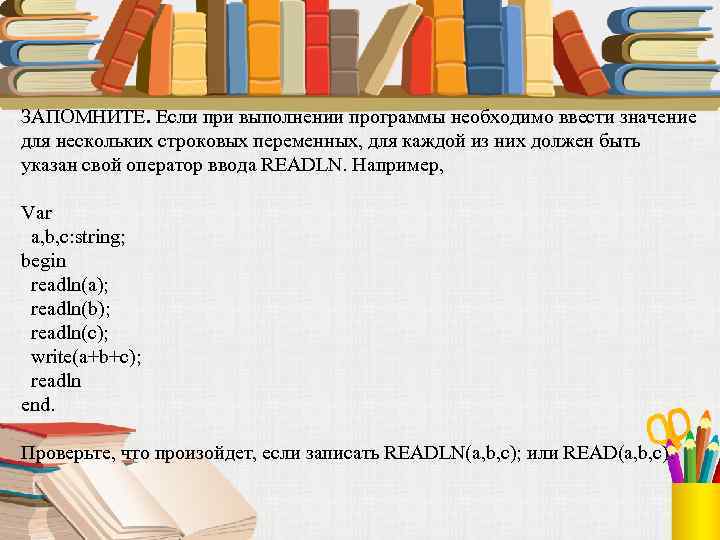 ЗАПОМНИТЕ. Если при выполнении программы необходимо ввести значение для нескольких строковых переменных, для каждой из них должен быть указан свой оператор ввода READLN. Например,

Var
  a,b,c:string;
begin
  readln(a);
  readln(b);
  readln(c);
  write(a+b+c);
  readln
end.

Проверьте, что произойдет, если записать READLN(a,b,c); или READ(a,b,c).